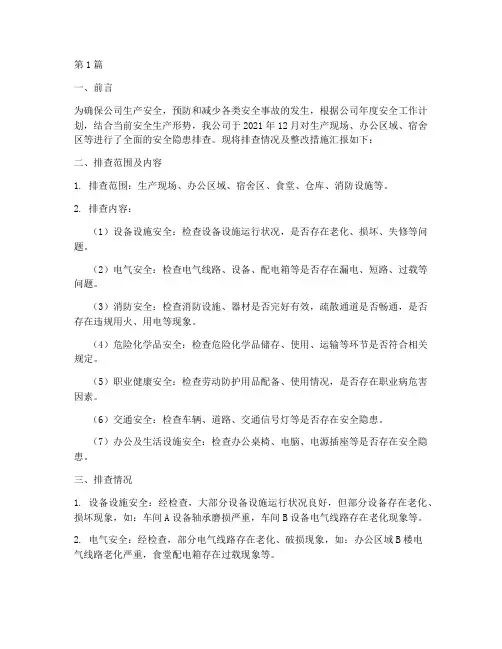 第 1 篇

一、前言

为确保公司生产安全，预防和减少各类安全事故的发生，根据公司年度安全工作计划，结合当前安全生产形势，我公司于 2021 年 12 月对生产现场、办公区域、宿舍区等进行了全面的安全隐患排查。现将排查情况及整改措施汇报如下：

二、排查范围及内容

1. 排查范围：生产现场、办公区域、宿舍区、食堂、仓库、消防设施等。

2. 排查内容：

（1）设备设施安全：检查设备设施运行状况，是否存在老化、损坏、失修等问题。

（2）电气安全：检查电气线路、设备、配电箱等是否存在漏电、短路、过载等问题。

（3）消防安全：检查消防设施、器材是否完好有效，疏散通道是否畅通，是否存在违规用火、用电等现象。

（4）危险化学品安全：检查危险化学品储存、使用、运输等环节是否符合相关规定。

（5）职业健康安全：检查劳动防护用品配备、使用情况，是否存在职业病危害因素。

（6）交通安全：检查车辆、道路、交通信号灯等是否存在安全隐患。

（7）办公及生活设施安全：检查办公桌椅、电脑、电源插座等是否存在安全隐患。

三、排查情况

1. 设备设施安全：经检查，大部分设备设施运行状况良好，但部分设备存在老化、损坏现象，如：车间 A 设备轴承磨损严重，车间 B 设备电气线路存在老化现象等。

2. 电气安全：经检查，部分电气线路存在老化、破损现象，如：办公区域 B 楼电气线路老化严重，食堂配电箱存在过载现象等。